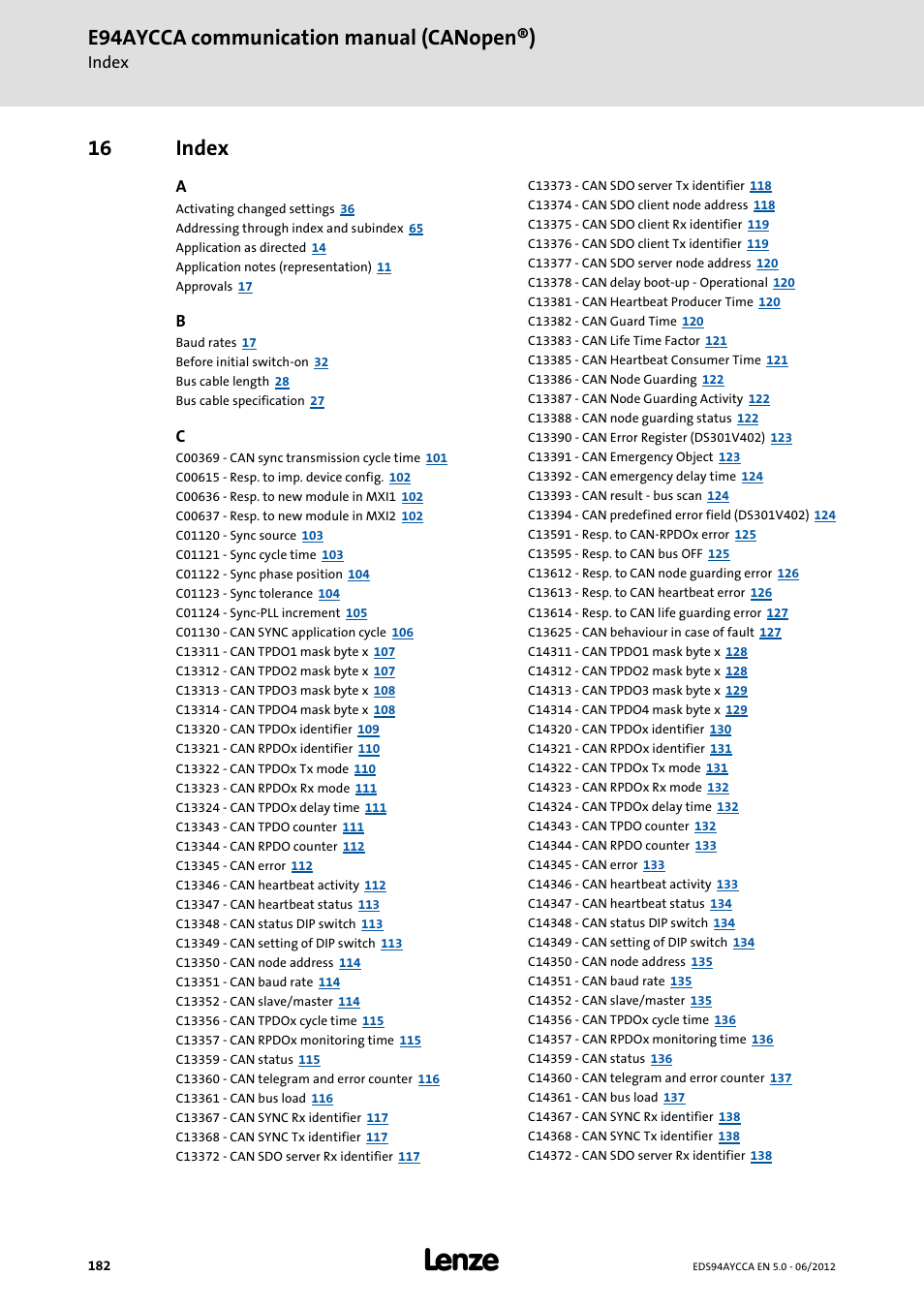 E94AYCCA communication manual (CANopen®)
Index

16 Index

A
Activating changed settings 36
Addressing through index and subindex 65
Application as directed 14
Application notes (representation) 11
Approvals 17

B
Baud rates 17
Before initial switch-on 32
Bus cable length 28
Bus cable specification 27

C
C00369 - CAN sync transmission cycle time 101
C00615 - Resp. to imp. device config. 102
C00636 - Resp. to new module in MXI1 102
C00637 - Resp. to new module in MXI2 102
C01120 - Sync source 103
C01121 - Sync cycle time 103
C01122 - Sync phase position 104
C01123 - Sync tolerance 104
C01124 - Sync-PLL increment 105
C01130 - CAN SYNC application cycle 106
C13311 - CAN TPDO1 mask byte x 107
C13312 - CAN TPDO2 mask byte x 107
C13313 - CAN TPDO3 mask byte x 108
C13314 - CAN TPDO4 mask byte x 108
C13320 - CAN TPDOx identifier 109
C13321 - CAN RPDOx identifier 110
C13322 - CAN TPDOx Tx mode 110
C13323 - CAN RPDOx Rx mode 111
C13324 - CAN TPDOx delay time 111
C13343 - CAN TPDO counter 111
C13344 - CAN RPDO counter 112
C13345 - CAN error 112
C13346 - CAN heartbeat activity 112
C13347 - CAN heartbeat status 113
C13348 - CAN status DIP switch 113
C13349 - CAN setting of DIP switch 113
C13350 - CAN node address 114
C13351 - CAN baud rate 114
C13352 - CAN slave/master 114
C13356 - CAN TPDOx cycle time 115
C13357 - CAN RPDOx monitoring time 115
C13359 - CAN status 115
C13360 - CAN telegram and error counter 116
C13361 - CAN bus load 116
C13367 - CAN SYNC Rx identifier 117
C13368 - CAN SYNC Tx identifier 117
C13372 - CAN SDO server Rx identifier 117
C13373 - CAN SDO server Tx identifier 118
C13374 - CAN SDO client node address 118
C13375 - CAN SDO client Rx identifier 119
C13376 - CAN SDO client Tx identifier 119
C13377 - CAN SDO server node address 120
C13378 - CAN delay boot-up - Operational 120
C13381 - CAN Heartbeat Producer Time 120
C13382 - CAN Guard Time 120
C13383 - CAN Life Time Factor 121
C13385 - CAN Heartbeat Consumer Time 121
C13386 - CAN Node Guarding 122
C13387 - CAN Node Guarding Activity 122
C13388 - CAN node guarding status 122
C13390 - CAN Error Register (DS301V402) 123
C13391 - CAN Emergency Object 123
C13392 - CAN emergency delay time 124
C13393 - CAN result - bus scan 124
C13394 - CAN predefined error field (DS301V402) 124
C13591 - Resp. to CAN-RPDOx error 125
C13595 - Resp. to CAN bus OFF 125
C13612 - Resp. to CAN node guarding error 126
C13613 - Resp. to CAN heartbeat error 126
C13614 - Resp. to CAN life guarding error 127
C13625 - CAN behaviour in case of fault 127
C14311 - CAN TPDO1 mask byte x 128
C14312 - CAN TPDO2 mask byte x 128
C14313 - CAN TPDO3 mask byte x 129
C14314 - CAN TPDO4 mask byte x 129
C14320 - CAN TPDOx identifier 130
C14321 - CAN RPDOx identifier 131
C14322 - CAN TPDOx Tx mode 131
C14323 - CAN RPDOx Rx mode 132
C14324 - CAN TPDOx delay time 132
C14343 - CAN TPDO counter 132
C14344 - CAN RPDO counter 133
C14345 - CAN error 133
C14346 - CAN heartbeat activity 133
C14347 - CAN heartbeat status 134
C14348 - CAN status DIP switch 134
C14349 - CAN setting of DIP switch 134
C14350 - CAN node address 135
C14351 - CAN baud rate 135
C14352 - CAN slave/master 135
C14356 - CAN TPDOx cycle time 136
C14357 - CAN RPDOx monitoring time 136
C14359 - CAN status 136
C14360 - CAN telegram and error counter 137
C14361 - CAN bus load 137
C14367 - CAN SYNC Rx identifier 138
C14368 - CAN SYNC Tx identifier 138
C14372 - CAN SDO server Rx identifier 138

182 Lenze EDS94AYCCA EN 5.0 - 06/2012